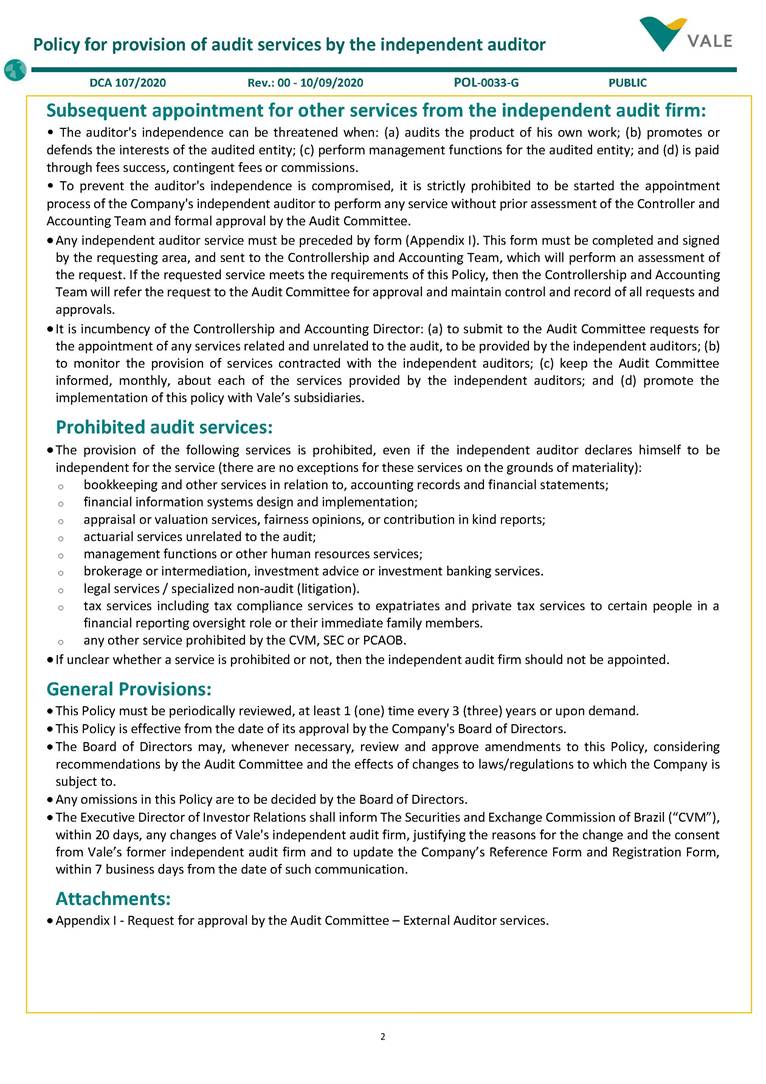 Policy for provision of audit services by the independent auditor

VALE

DCA 107/2020 Rev.: 00 - 10/09/2020 POL-0033-G PUBLIC

Subsequent appointment for other services from the independent audit firm:

• The auditor's independence can be threatened when: (a) audits the product of his own work; (b) promotes or defends the interests of the audited entity; (c) perform management functions for the audited entity; and (d) is paid through fees success, contingent fees or commissions.

• To prevent the auditor's independence is compromised, it is strictly prohibited to be started the appointment process of the Company's independent auditor to perform any service without prior assessment of the Controller and Accounting Team and formal approval by the Audit Committee.

• Any independent auditor service must be preceded by form (Appendix I). This form must be completed and signed by the requesting area, and sent to the Controllership and Accounting Team, which will perform an assessment of the request. If the requested service meets the requirements of this Policy, then the Controllership and Accounting Team will refer the request to the Audit Committee for approval and maintain control and record of all requests and approvals.

• It is incumbency of the Controllership and Accounting Director: (a) to submit to the Audit Committee requests for the appointment of any services related and unrelated to the audit, to be provided by the independent auditors; (b) to monitor the provision of services contracted with the independent auditors; (c) keep the Audit Committee informed, monthly, about each of the services provided by the independent auditors; and (d) promote the implementation of this policy with Vale's subsidiaries.

Prohibited audit services:

• The provision of the following services is prohibited, even if the independent auditor declares himself to be independent for the service (there are no exceptions for these services on the grounds of materiality):
o bookkeeping and other services in relation to, accounting records and financial statements;
o financial information systems design and implementation;
o appraisal or valuation services, fairness opinions, or contribution in kind reports;
o actuarial services unrelated to the audit;
o management functions or other human resources services;
o brokerage or intermediation, investment advice or investment banking services.
o legal services / specialized non-audit (litigation).
o tax services including tax compliance services to expatriates and private tax services to certain people in a financial reporting oversight role or their immediate family members.
o any other service prohibited by the CVM, SEC or PCAOB.

• If unclear whether a service is prohibited or not, then the independent audit firm should not be appointed.

General Provisions:

• This Policy must be periodically reviewed, at least 1 (one) time every 3 (three) years or upon demand.
• This Policy is effective from the date of its approval by the Company's Board of Directors.
• The Board of Directors may, whenever necessary, review and approve amendments to this Policy, considering recommendations by the Audit Committee and the effects of changes to laws/regulations to which the Company is subject to.
• Any omissions in this Policy are to be decided by the Board of Directors.
• The Executive Director of Investor Relations shall inform The Securities and Exchange Commission of Brazil ("CVM"), within 20 days, any changes of Vale's independent audit firm, justifying the reasons for the change and the consent from Vale's former independent audit firm and to update the Company's Reference Form and Registration Form, within 7 business days from the date of such communication.

Attachments:

• Appendix I - Request for approval by the Audit Committee – External Auditor services.

2